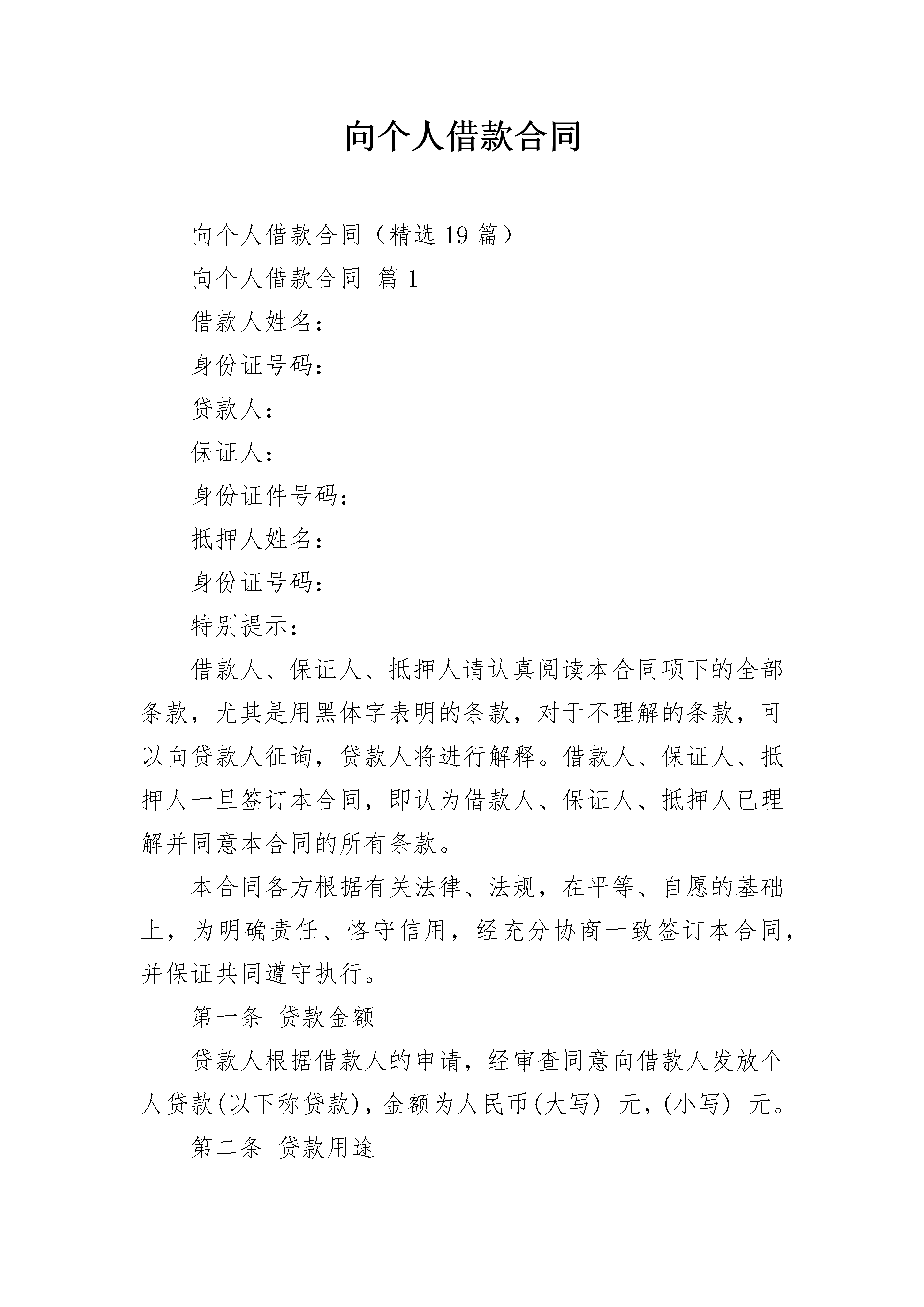 向个人借款合同

向个人借款合同（精选 19 篇）

向个人借款合同 篇 1

借款人姓名：

身份证号码：

贷款人：

保证人：

身份证件号码：

抵押人姓名：

身份证号码：

特别提示：

借款人、保证人、抵押人请认真阅读本合同项下的全部条款，尤其是用黑体字表明的条款，对于不理解的条款，可以向贷款人征询，贷款人将进行解释。借款人、保证人、抵押人一旦签订本合同，即认为借款人、保证人、抵押人已理解并同意本合同的所有条款。

本合同各方根据有关法律、法规，在平等、自愿的基础上，为明确责任、恪守信用，经充分协商一致签订本合同，并保证共同遵守执行。

第一条 贷款金额

贷款人根据借款人的申请，经审查同意向借款人发放个人贷款(以下称贷款)，金额为人民币(大写) 元，(小写) 元。

第二条 贷款用途